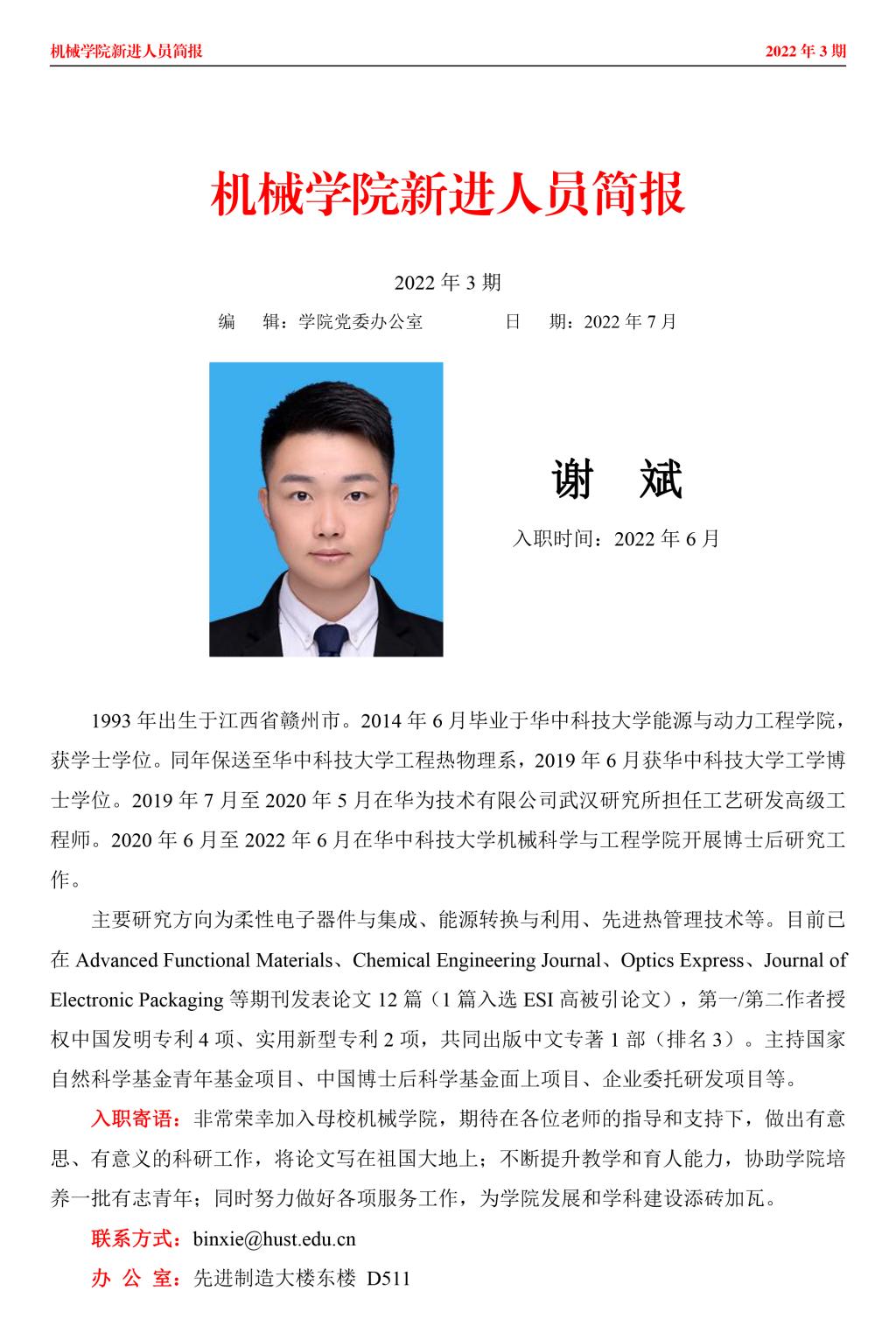 机械学院新进人员简报 2022 年 3 期

机械学院新进人员简报

2022 年 3 期

编 辑：学院党委办公室 日 期：2022 年 7 月

谢 斌

入职时间：2022 年 6 月

1993 年出生于江西省赣州市。2014 年 6 月毕业于华中科技大学能源与动力工程学院，获学士学位。同年保送至华中科技大学工程热物理系，2019 年 6 月获华中科技大学工学博士学位。2019 年 7 月至 2020 年 5 月在华为技术有限公司武汉研究所担任工艺研发高级工程师。2020 年 6 月至 2022 年 6 月在华中科技大学机械科学与工程学院开展博士后研究工作。

主要研究方向为柔性电子器件与集成、能源转换与利用、先进热管理技术等。目前已在 Advanced Functional Materials、Chemical Engineering Journal、Optics Express、Journal of Electronic Packaging 等期刊发表论文 12 篇（1 篇入选 ESI 高被引论文），第一/第二作者授权中国发明专利 4 项、实用新型专利 2 项，共同出版中文专著 1 部（排名 3）。主持国家自然科学基金青年基金项目、中国博士后科学基金面上项目、企业委托研发项目等。

入职寄语：非常荣幸加入母校机械学院，期待在各位老师的指导和支持下，做出有意思、有意义的科研工作，将论文写在祖国大地上；不断提升教学和育人能力，协助学院培养一批有志青年；同时努力做好各项服务工作，为学院发展和学科建设添砖加瓦。

联系方式：binxie@hust.edu.cn

办 公 室：先进制造大楼东楼 D511